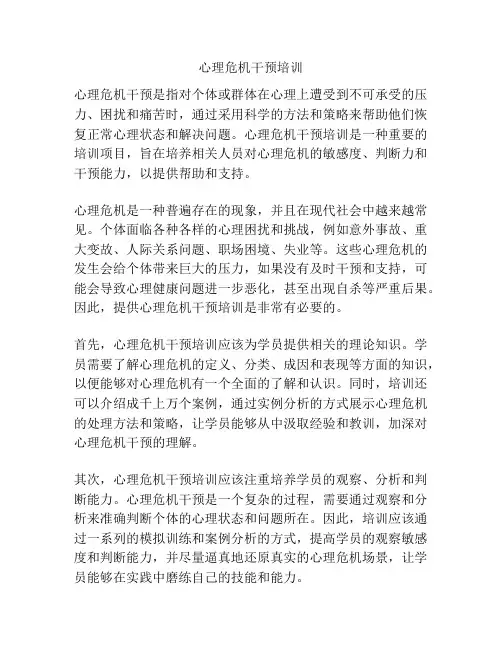 心理危机干预培训

心理危机干预是指对个体或群体在心理上遭受到不可承受的压力、困扰和痛苦时，通过采用科学的方法和策略来帮助他们恢复正常心理状态和解决问题。心理危机干预培训是一种重要的培训项目，旨在培养相关人员对心理危机的敏感度、判断力和干预能力，以提供帮助和支持。

心理危机是一种普遍存在的现象，并且在现代社会中越来越常见。个体面临各种各样的心理困扰和挑战，例如意外事故、重大变故、人际关系问题、职场困境、失业等。这些心理危机的发生会给个体带来巨大的压力，如果没有及时干预和支持，可能会导致心理健康问题进一步恶化，甚至出现自杀等严重后果。因此，提供心理危机干预培训是非常有必要的。

首先，心理危机干预培训应该为学员提供相关的理论知识。学员需要了解心理危机的定义、分类、成因和表现等方面的知识，以便能够对心理危机有一个全面的了解和认识。同时，培训还可以介绍成千上万个案例，通过实例分析的方式展示心理危机的处理方法和策略，让学员能够从中汲取经验和教训，加深对心理危机干预的理解。

其次，心理危机干预培训应该注重培养学员的观察、分析和判断能力。心理危机干预是一个复杂的过程，需要通过观察和分析来准确判断个体的心理状态和问题所在。因此，培训应该通过一系列的模拟训练和案例分析的方式，提高学员的观察敏感度和判断能力，并尽量逼真地还原真实的心理危机场景，让学员能够在实践中磨练自己的技能和能力。